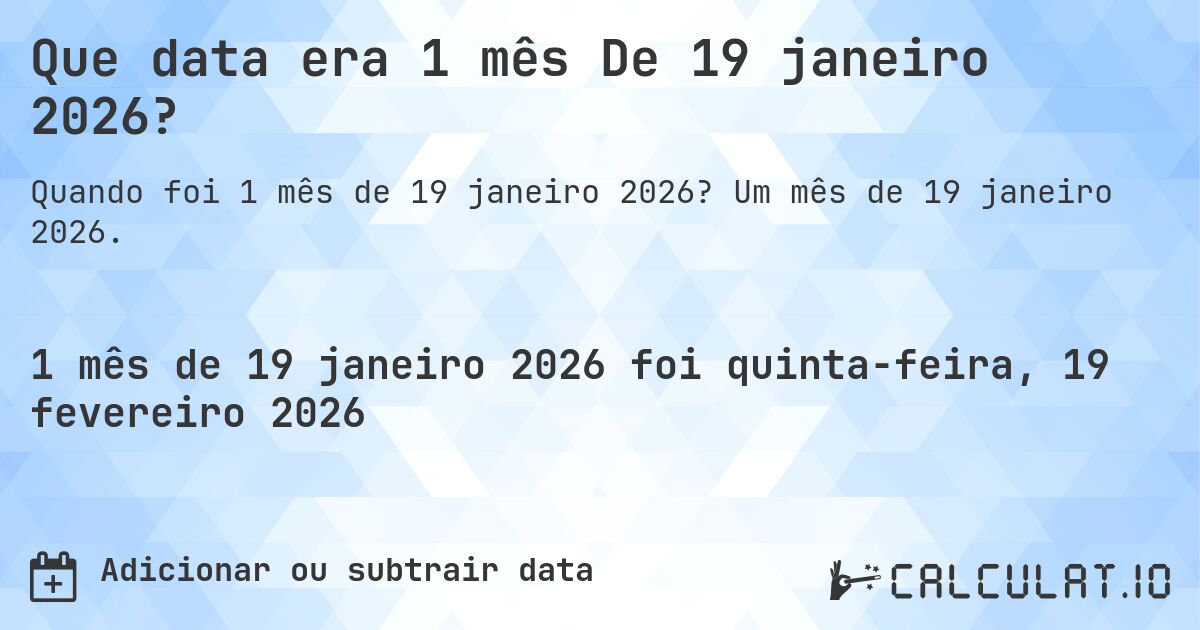 Que data era 1 mês De 19 janeiro 2026?

Quando foi 1 mês de 19 janeiro 2026? Um mês de 19 janeiro 2026.

1 mês de 19 janeiro 2026 foi quinta-feira, 19 fevereiro 2026

Adicionar ou subtrair data

CALCULAT.IO